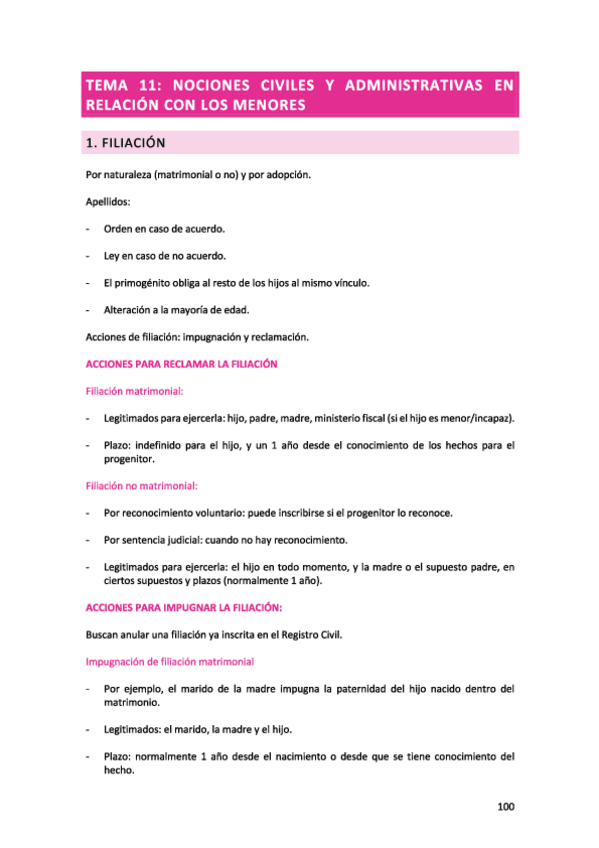 TEMA 11: NOCIONES CIVILES Y ADMINISTRATIVAS EN RELACIÓN CON LOS MENORES

1. FILIACIÓN

Por naturaleza (matrimonial o no) y por adopción.

Apellidos:

- Orden en caso de acuerdo.

- Ley en caso de no acuerdo.

- El primogénito obliga al resto de los hijos al mismo vínculo.

- Alteración a la mayoría de edad.

Acciones de filiación: impugnación y reclamación.

ACCIONES PARA RECLAMAR LA FILIACIÓN

Filiación matrimonial:

- Legitimados para ejercerla: hijo, padre, madre, ministerio fiscal (si el hijo es menor/incapaz).

- Plazo: indefinido para el hijo, y un 1 año desde el conocimiento de los hechos para el progenitor.

Filiación no matrimonial:

- Por reconocimiento voluntario: puede inscribirse si el progenitor lo reconoce.

- Por sentencia judicial: cuando no hay reconocimiento.

- Legitimados para ejercerla: el hijo en todo momento, y la madre o el supuesto padre, en ciertos supuestos y plazos (normalmente 1 año).

ACCIONES PARA IMPUGNAR LA FILIACIÓN:

Buscan anular una filiación ya inscrita en el Registro Civil.

Impugnación de filiación matrimonial

- Por ejemplo, el marido de la madre impugna la paternidad del hijo nacido dentro del matrimonio.

- Legitimados: el marido, la madre y el hijo.

- Plazo: normalmente 1 año desde el nacimiento o desde que se tiene conocimiento del hecho.

100